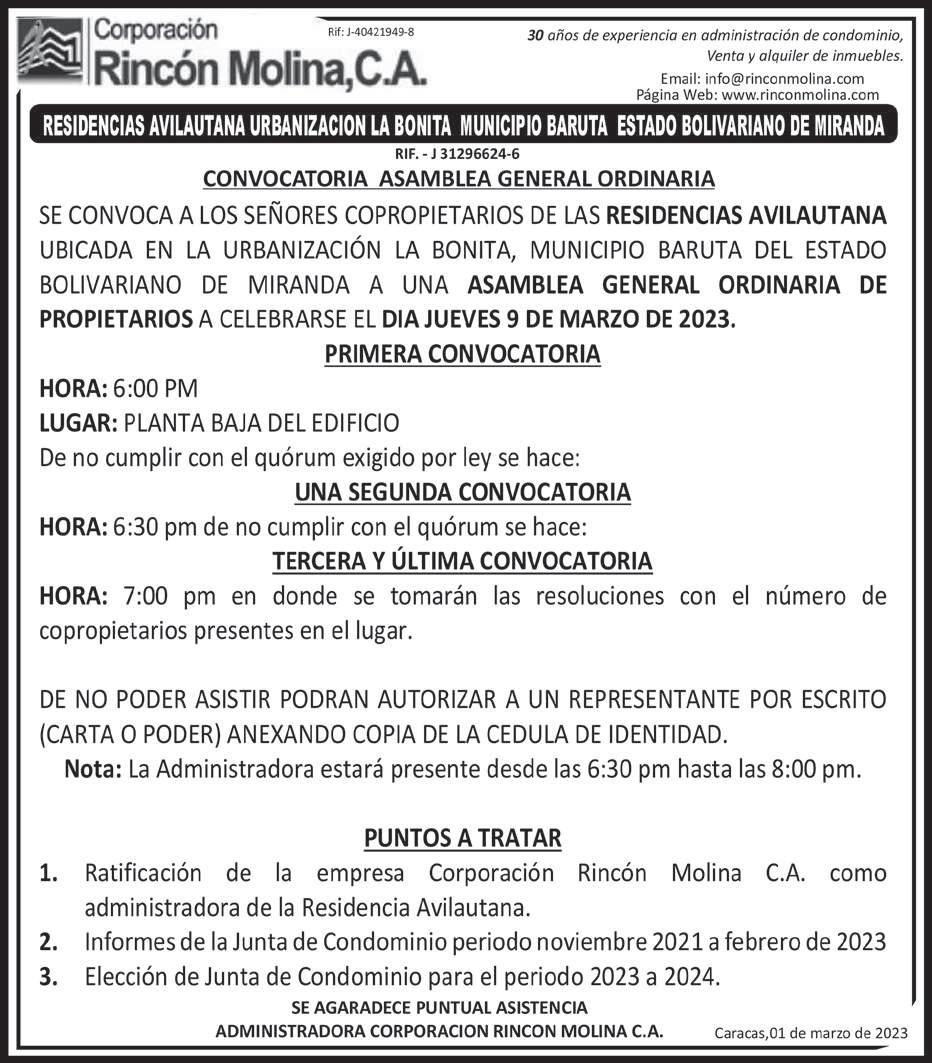 Corporación
Rincón Molina,C.A.

Rif: J-40421949-8

30 años de experiencia en administración de condominio, Venta y alquiler de inmuebles.
Email: info@rinconmolina.com
Página Web: www.rinconmolina.com

RESIDENCIAS AVILAUTANA URBANIZACION LA BONITA MUNICIPIO BARUTA ESTADO BOLIVARIANO DE MIRANDA

RIF. - J 31296624-6

CONVOCATORIA ASAMBLEA GENERAL ORDINARIA

SE CONVOCA A LOS SEÑORES COPROPIETARIOS DE LAS RESIDENCIAS AVILAUTANA UBICADA EN LA URBANIZACIÓN LA BONITA, MUNICIPIO BARUTA DEL ESTADO BOLIVARIANO DE MIRANDA A UNA ASAMBLEA GENERAL ORDINARIA DE PROPIETARIOS A CELEBRARSE EL DIA JUEVES 9 DE MARZO DE 2023.

PRIMERA CONVOCATORIA

HORA: 6:00 PM
LUGAR: PLANTA BAJA DEL EDIFICIO
De no cumplir con el quórum exigido por ley se hace:

UNA SEGUNDA CONVOCATORIA

HORA: 6:30 pm de no cumplir con el quórum se hace:

TERCERA Y ÚLTIMA CONVOCATORIA

HORA: 7:00 pm en donde se tomarán las resoluciones con el número de copropietarios presentes en el lugar.

DE NO PODER ASISTIR PODRAN AUTORIZAR A UN REPRESENTANTE POR ESCRITO (CARTA O PODER) ANEXANDO COPIA DE LA CEDULA DE IDENTIDAD.
Nota: La Administradora estará presente desde las 6:30 pm hasta las 8:00 pm.

PUNTOS A TRATAR

1. Ratificación de la empresa Corporación Rincón Molina C.A. como administradora de la Residencia Avilautana.
2. Informes de la Junta de Condominio periodo noviembre 2021 a febrero de 2023
3. Elección de Junta de Condominio para el periodo 2023 a 2024.

SE AGARADECE PUNTUAL ASISTENCIA
ADMINISTRADORA CORPORACION RINCON MOLINA C.A.

Caracas,01 de marzo de 2023